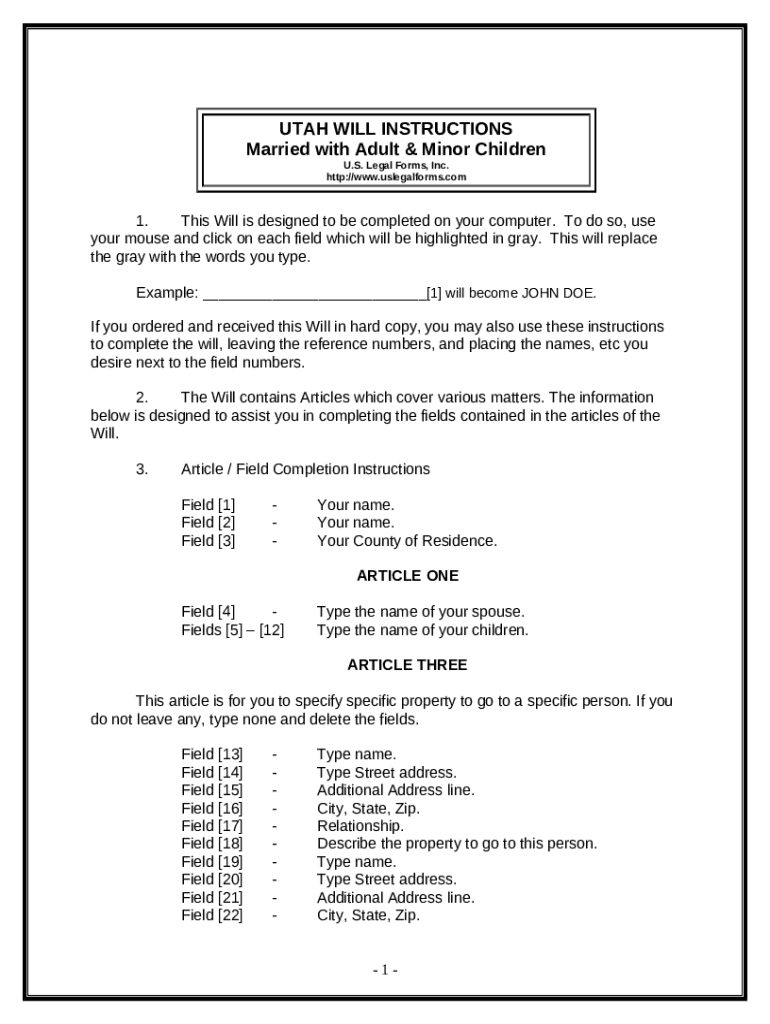 UTAH WILL INSTRUCTIONS
Married with Adult & Minor Children
U.S. Legal Forms, Inc.
http://www.uslegalforms.com

1. This Will is designed to be completed on your computer. To do so, use your mouse and click on each field which will be highlighted in gray. This will replace the gray with the words you type.

Example: ___________________________[1] will become JOHN DOE.

If you ordered and received this Will in hard copy, you may also use these instructions to complete the will, leaving the reference numbers, and placing the names, etc you desire next to the field numbers.

2. The Will contains Articles which cover various matters. The information below is designed to assist you in completing the fields contained in the articles of the Will.

3. Article / Field Completion Instructions

Field [1] - Your name.
Field [2] - Your name.
Field [3] - Your County of Residence.

ARTICLE ONE

Field [4] - Type the name of your spouse.
Fields [5] – [12] Type the name of your children.

ARTICLE THREE

This article is for you to specify specific property to go to a specific person. If you do not leave any, type none and delete the fields.

Field [13] - Type name.
Field [14] - Type Street address.
Field [15] - Additional Address line.
Field [16] - City, State, Zip.
Field [17] - Relationship.
Field [18] - Describe the property to go to this person.
Field [19] - Type name.
Field [20] - Type Street address.
Field [21] - Additional Address line.
Field [22] - City, State, Zip.

- 1 -